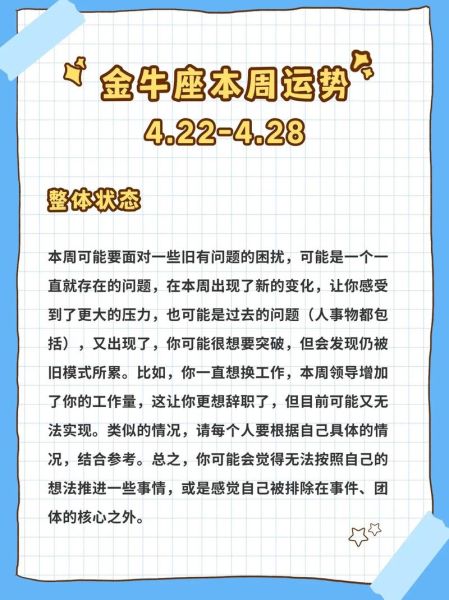 金牛座本周运势
4.22-4.28

整体状态

本周可能要面对一些旧有问题的困扰，可能是一个一直就存在的问题，在本周出现了新的变化，让你感受到了更大的压力，也可能是过去的问题（人事物都包括），又出现了，你可能很想要突破，但会发现仍被旧模式所累。比如，你一直想换工作，本周领导增加了你的工作量，这让你更想辞职了，但目前可能又无法实现。类似的情况，请每个人要根据自己具体的情况，结合参考。总之，你可能会觉得无法按照自己的想法推进一些事情，或是感觉自己被排除在事件、团体的核心之外。